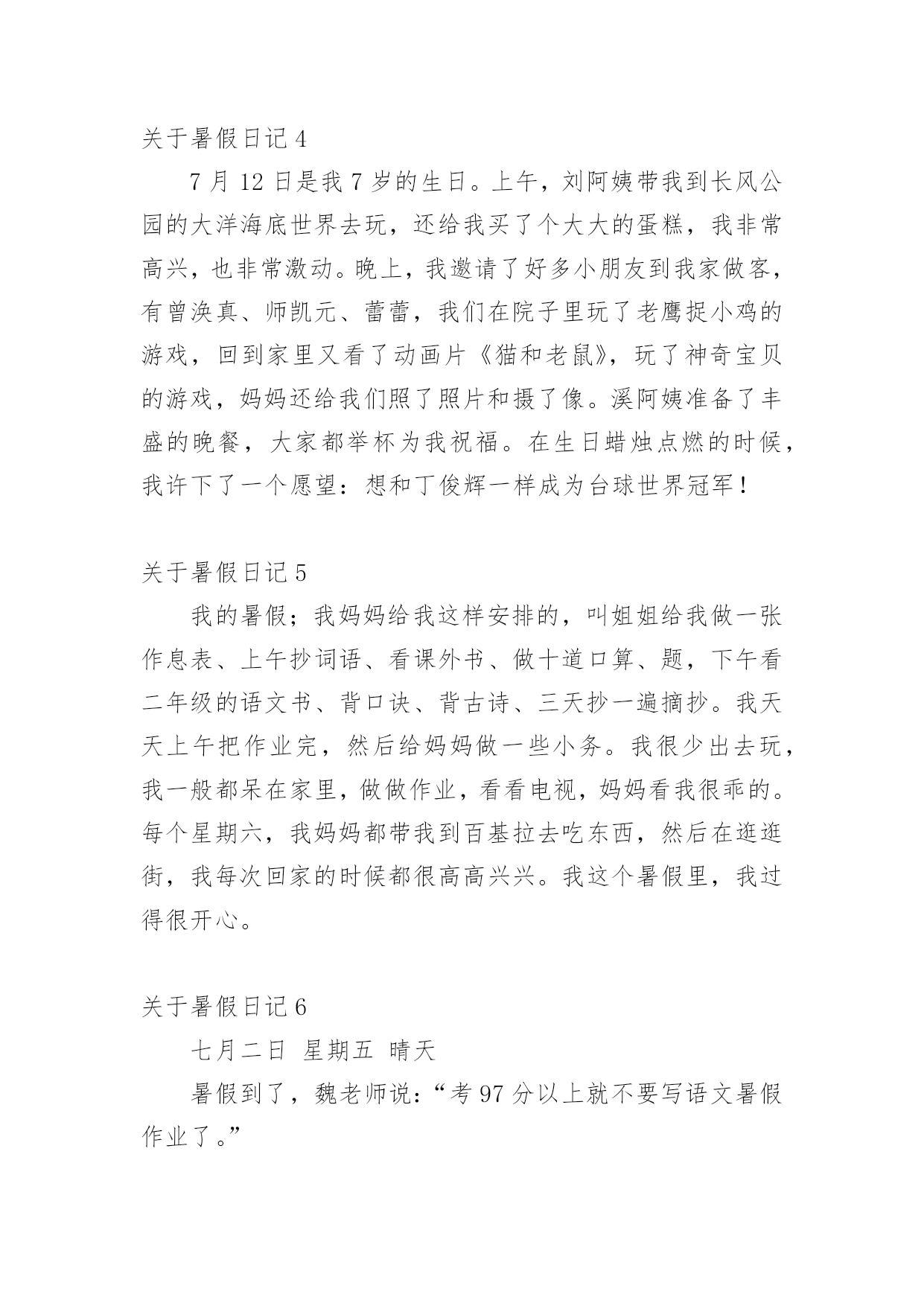 关于暑假日记 4

7 月 12 日是我 7 岁的生日。上午，刘阿姨带我到长风公园的大洋海底世界去玩，还给我买了个大大的蛋糕，我非常高兴，也非常激动。晚上，我邀请了好多小朋友到我家做客，有曾涣真、师凯元、蕾蕾，我们在院子里玩了老鹰捉小鸡的游戏，回到家里又看了动画片《猫和老鼠》，玩了神奇宝贝的游戏，妈妈还给我们照了照片和摄了像。溪阿姨准备了丰盛的晚餐，大家都举杯为我祝福。在生日蜡烛点燃的时候，我许下了一个愿望：想和丁俊辉一样成为台球世界冠军！

关于暑假日记 5

我的暑假；我妈妈给我这样安排的，叫姐姐给我做一张作息表、上午抄词语、看课外书、做十道口算、题，下午看二年级的语文书、背口诀、背古诗、三天抄一遍摘抄。我天天上午把作业完，然后给妈妈做一些小务。我很少出去玩，我一般都呆在家里，做做作业，看看电视，妈妈看我很乖的。每个星期六，我妈妈都带我到百基拉去吃东西，然后在逛逛街，我每次回家的时候都很高高兴兴。我这个暑假里，我过得很开心。

关于暑假日记 6

七月二日 星期五 晴天

暑假到了，魏老师说：“考 97 分以上就不要写语文暑假作业了。”